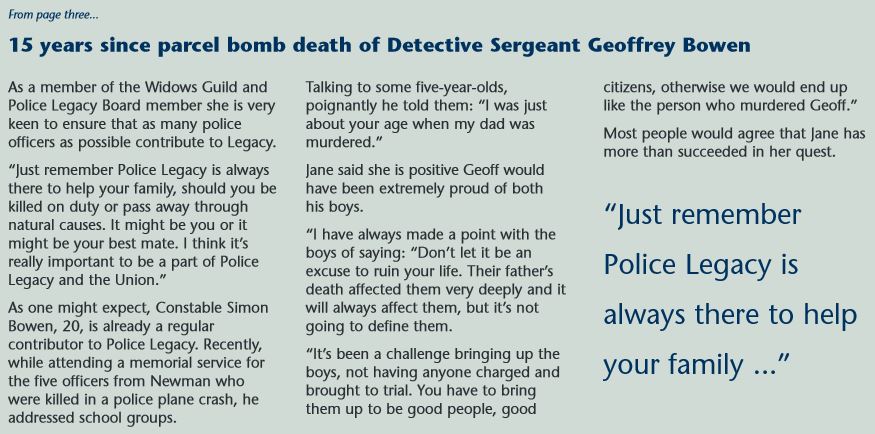 From page three...

15 years since parcel bomb death of Detective Sergeant Geoffrey Bowen

As a member of the Widows Guild and Police Legacy Board member she is very keen to ensure that as many police officers as possible contribute to Legacy.

"Just remember Police Legacy is always there to help your family, should you be killed on duty or pass away through natural causes. It might be you or it might be your best mate. I think it's really important to be a part of Police Legacy and the Union."

As one might expect, Constable Simon Bowen, 20, is already a regular contributor to Police Legacy. Recently, while attending a memorial service for the five officers from Newman who were killed in a police plane crash, he addressed school groups.

Talking to some five-year-olds, poignantly he told them: "I was just about your age when my dad was murdered."

Jane said she is positive Geoff would have been extremely proud of both his boys.

"I have always made a point with the boys of saying: "Don't let it be an excuse to ruin your life. Their father's death affected them very deeply and it will always affect them, but it's not going to define them.

"It's been a challenge bringing up the boys, not having anyone charged and brought to trial. You have to bring them up to be good people, good citizens, otherwise we would end up like the person who murdered Geoff."

Most people would agree that Jane has more than succeeded in her quest.

"Just remember Police Legacy is always there to help your family ..."